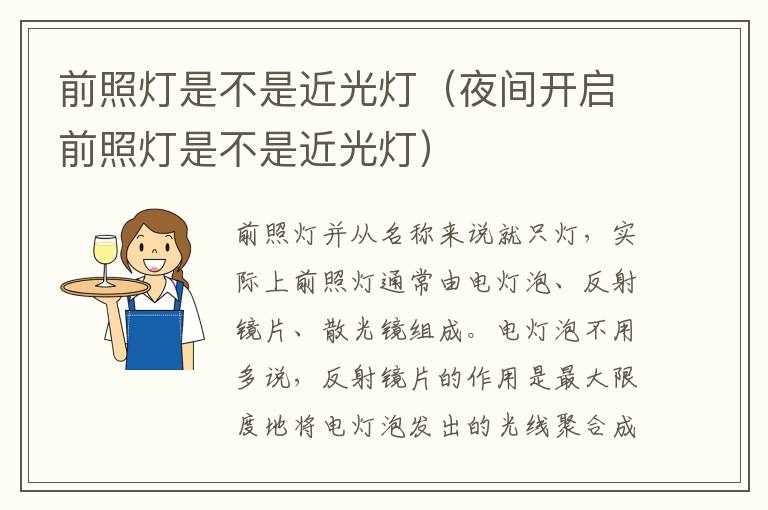 前照灯是不是近光灯（夜间开启前照灯是不是近光灯）

前照灯并从名称来说就只灯，实际上前照灯通常由电灯泡、反射镜片、散光镜组成。电灯泡不用多说，反射镜片的作用是最大限度地将电灯泡发出的光线聚合成